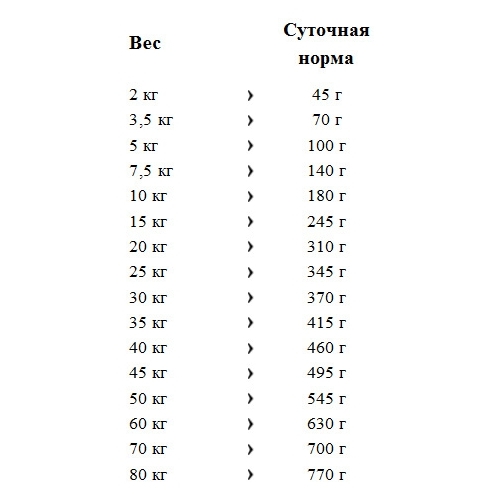 | Вес | | Суточная норма |
|---|---|---|
| 2 кг | › | 45 г |
| 3,5 кг | › | 70 г |
| 5 кг | › | 100 г |
| 7,5 кг | › | 140 г |
| 10 кг | › | 180 г |
| 15 кг | › | 245 г |
| 20 кг | › | 310 г |
| 25 кг | › | 345 г |
| 30 кг | › | 370 г |
| 35 кг | › | 415 г |
| 40 кг | › | 460 г |
| 45 кг | › | 495 г |
| 50 кг | › | 545 г |
| 60 кг | › | 630 г |
| 70 кг | › | 700 г |
| 80 кг | › | 770 г |